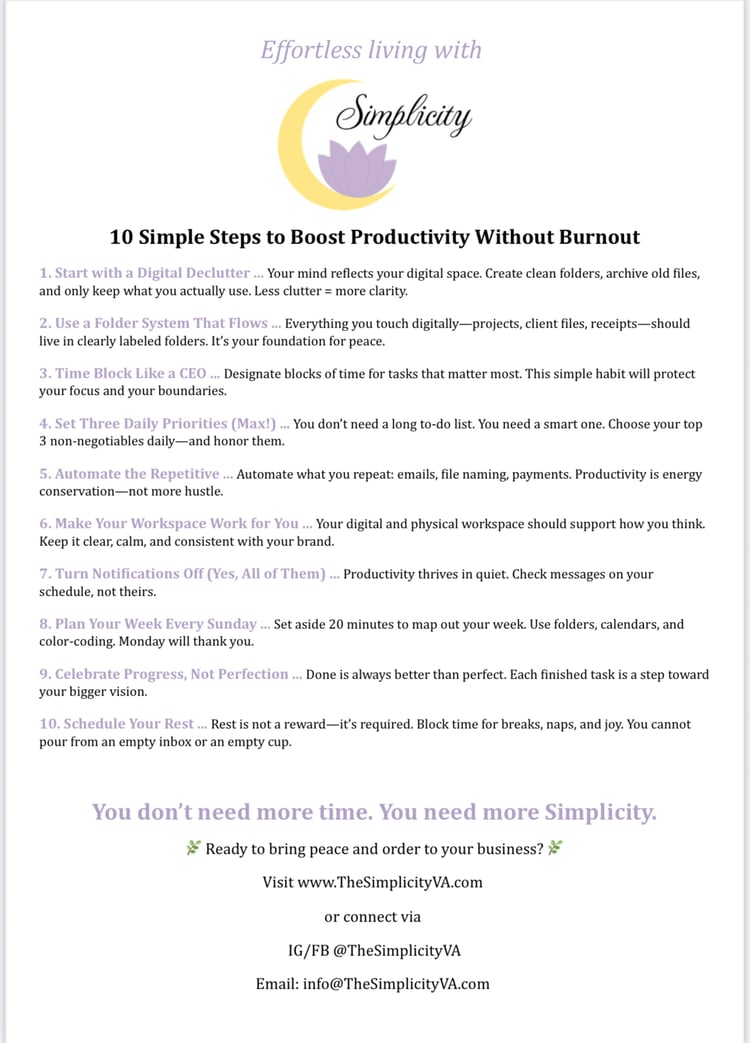 Effortless living with

Simplicity

10 Simple Steps to Boost Productivity Without Burnout

1. Start with a Digital Declutter ... Your mind reflects your digital space. Create clean folders, archive old files, and only keep what you actually use. Less clutter = more clarity.

2. Use a Folder System That Flows ... Everything you touch digitally—projects, client files, receipts—should live in clearly labeled folders. It's your foundation for peace.

3. Time Block Like a CEO ... Designate blocks of time for tasks that matter most. This simple habit will protect your focus and your boundaries.

4. Set Three Daily Priorities (Max!) ... You don't need a long to-do list. You need a smart one. Choose your top 3 non-negotiables daily—and honor them.

5. Automate the Repetitive ... Automate what you repeat: emails, file naming, payments. Productivity is energy conservation—not more hustle.

6. Make Your Workspace Work for You ... Your digital and physical workspace should support how you think. Keep it clear, calm, and consistent with your brand.

7. Turn Notifications Off (Yes, All of Them) ... Productivity thrives in quiet. Check messages on your schedule, not theirs.

8. Plan Your Week Every Sunday ... Set aside 20 minutes to map out your week. Use folders, calendars, and color-coding. Monday will thank you.

9. Celebrate Progress, Not Perfection ... Done is always better than perfect. Each finished task is a step toward your bigger vision.

10. Schedule Your Rest ... Rest is not a reward—it's required. Block time for breaks, naps, and joy. You cannot pour from an empty inbox or an empty cup.

You don't need more time. You need more Simplicity.

🌿 Ready to bring peace and order to your business? 🌿

Visit www.TheSimplicityVA.com

or connect via

IG/FB @TheSimplicityVA

Email: info@TheSimplicityVA.com